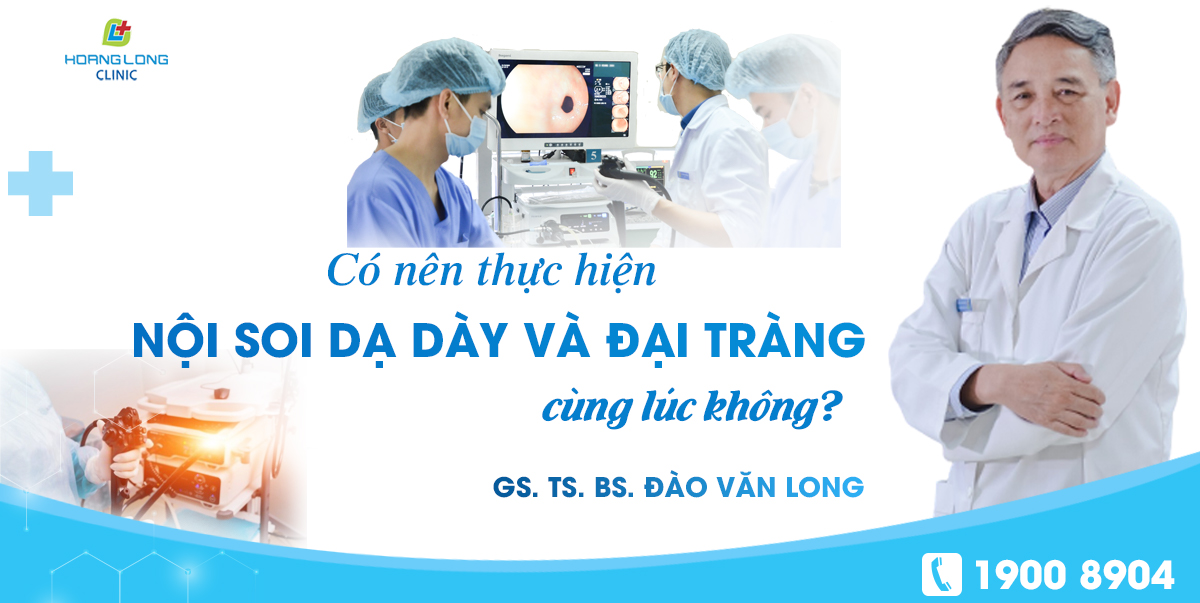 HOANG LONG CLINIC

Có nên thực hiện
NỘI SOI DẠ DÀY VÀ ĐẠI TRÀNG
cùng lúc không?

GS. TS. BS. ĐÀO VĂN LONG

1900 8904